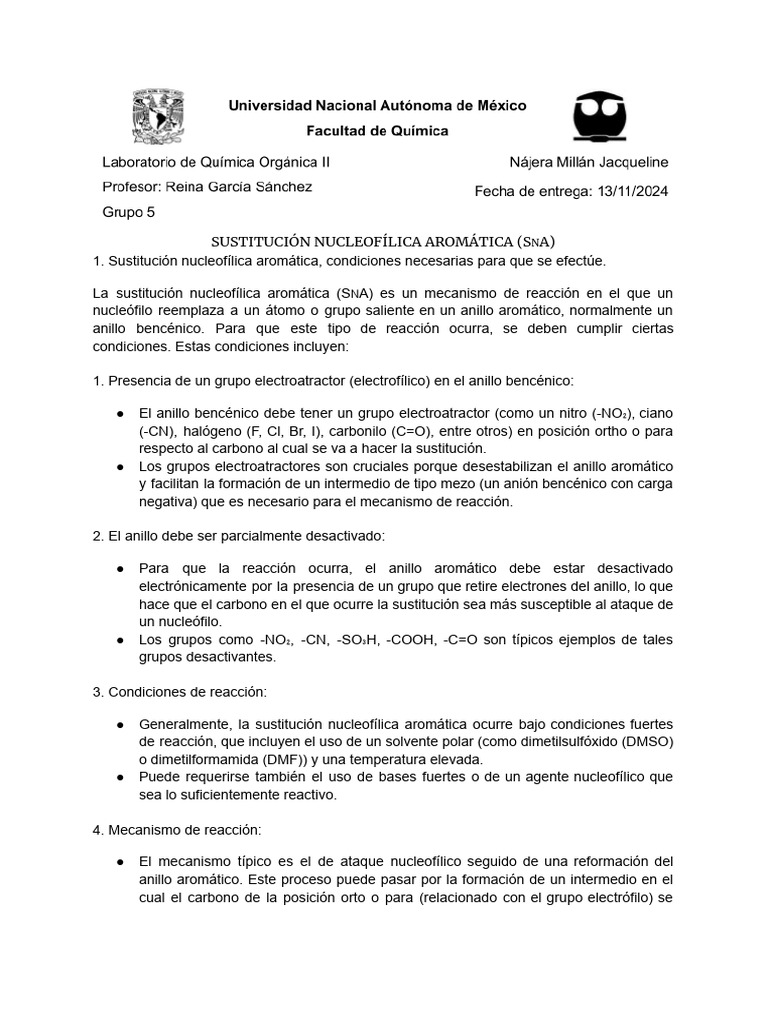 Universidad Nacional Autónoma de México
Facultad de Química

Laboratorio de Química Orgánica II
Profesor: Reina García Sánchez
Grupo 5

Nájera Millán Jacqueline
Fecha de entrega: 13/11/2024

SUSTITUCIÓN NUCLEOFÍLICA AROMÁTICA (SNA)

1. Sustitución nucleofílica aromática, condiciones necesarias para que se efectúe.

La sustitución nucleofílica aromática (SNA) es un mecanismo de reacción en el que un nucleófilo reemplaza a un átomo o grupo saliente en un anillo aromático, normalmente un anillo bencénico. Para que este tipo de reacción ocurra, se deben cumplir ciertas condiciones. Estas condiciones incluyen:

1. Presencia de un grupo electroatractor (electrofílico) en el anillo bencénico:

● El anillo bencénico debe tener un grupo electroatractor (como un nitro ($-NO_2$), ciano (-CN), halógeno (F, Cl, Br, I), carbonilo (C=O), entre otros) en posición ortho o para respecto al carbono al cual se va a hacer la sustitución.
● Los grupos electroatractores son cruciales porque desestabilizan el anillo aromático y facilitan la formación de un intermedio de tipo mezo (un anión bencénico con carga negativa) que es necesario para el mecanismo de reacción.

2. El anillo debe ser parcialmente desactivado:

● Para que la reacción ocurra, el anillo aromático debe estar desactivado electrónicamente por la presencia de un grupo que retire electrones del anillo, lo que hace que el carbono en el que ocurre la sustitución sea más susceptible al ataque de un nucleófilo.
● Los grupos como $-NO_2$, -CN, $-SO_3H$, -COOH, -C=O son típicos ejemplos de tales grupos desactivantes.

3. Condiciones de reacción:

● Generalmente, la sustitución nucleofílica aromática ocurre bajo condiciones fuertes de reacción, que incluyen el uso de un solvente polar (como dimetilsulfóxido (DMSO) o dimetilformamida (DMF)) y una temperatura elevada.
● Puede requerirse también el uso de bases fuertes o de un agente nucleofílico que sea lo suficientemente reactivo.

4. Mecanismo de reacción:

● El mecanismo típico es el de ataque nucleofílico seguido de una reformación del anillo aromático. Este proceso puede pasar por la formación de un intermedio en el cual el carbono de la posición orto o para (relacionado con el grupo electrófilo) se